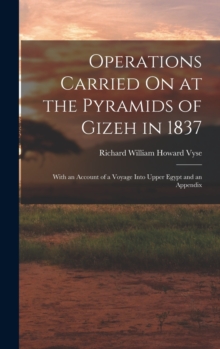 Operations Carried On at the Pyramids of Gizeh in 1837

Richard William Howard Vyse

With an Account of a Voyage Into Upper Egypt and an Appendix